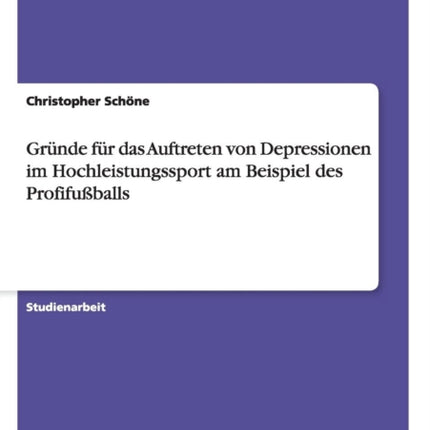 Christopher Schöne

Gründe für das Auftreten von Depressionen im Hochleistungssport am Beispiel des Profifußballs

Studienarbeit